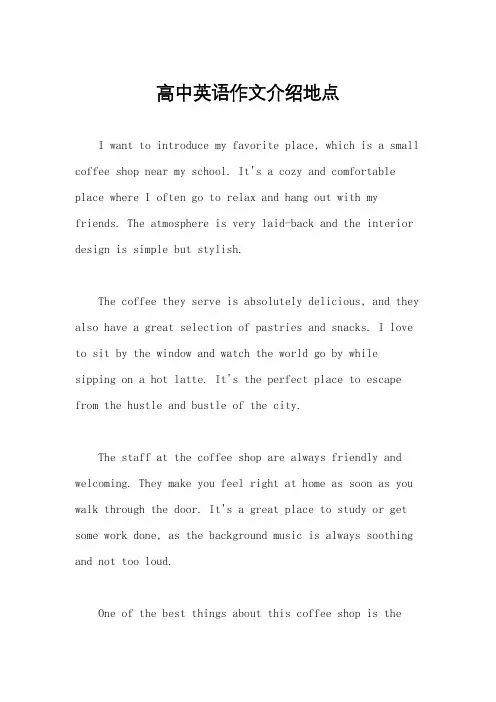 高中英语作文介绍地点

I want to introduce my favorite place, which is a small coffee shop near my school. It's a cozy and comfortable place where I often go to relax and hang out with my friends. The atmosphere is very laid-back and the interior design is simple but stylish.

The coffee they serve is absolutely delicious, and they also have a great selection of pastries and snacks. I love to sit by the window and watch the world go by while sipping on a hot latte. It's the perfect place to escape from the hustle and bustle of the city.

The staff at the coffee shop are always friendly and welcoming. They make you feel right at home as soon as you walk through the door. It's a great place to study or get some work done, as the background music is always soothing and not too loud.

One of the best things about this coffee shop is the